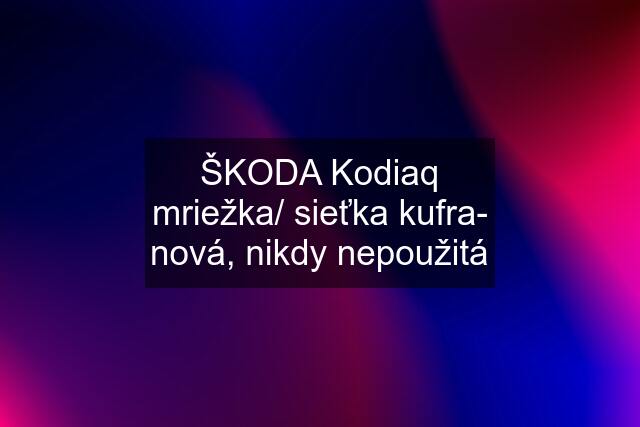 ŠKODA Kodiaq mriežka/ sieťka kufra- nová, nikdy nepoužitá